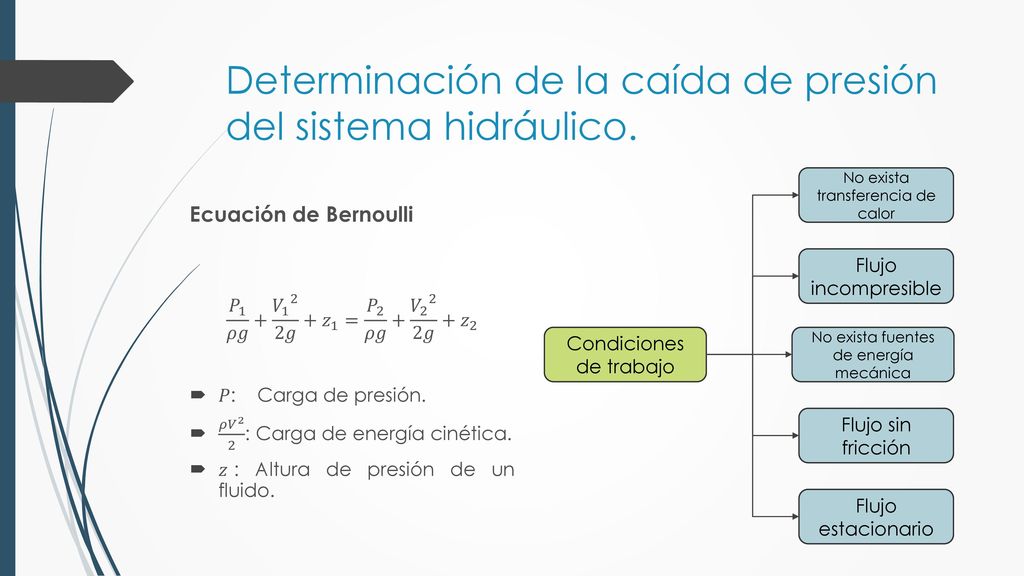 Determinación de la caída de presión del sistema hidráulico.

Ecuación de Bernoulli

$\frac{P_1}{\rho g} + \frac{{V_1}^2}{2g} + z_1 = \frac{P_2}{\rho g} + \frac{{V_2}^2}{2g} + z_2$

$P$: Carga de presión.

$\frac{\rho V^2}{2}$: Carga de energía cinética.

$z$ : Altura de presión de un fluido.

Condiciones de trabajo

No exista transferencia de calor

Flujo incompresible

No exista fuentes de energía mecánica

Flujo sin fricción

Flujo estacionario